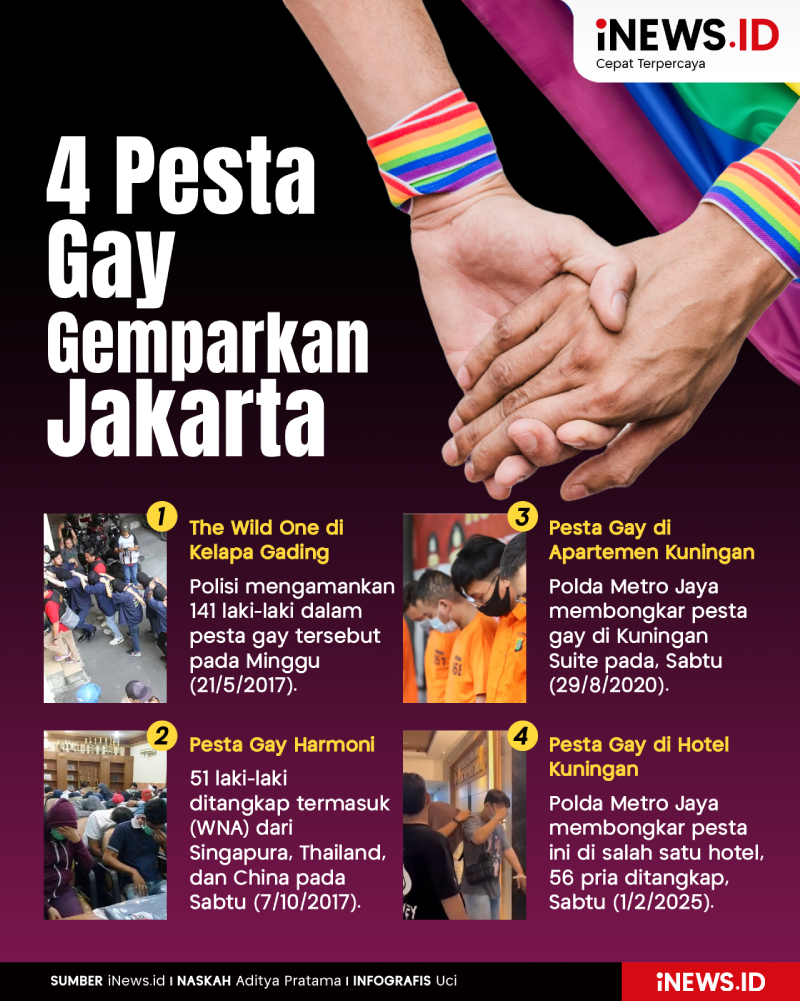 iNEWS.ID
Cepat Terpercaya

4 Pesta Gay Gemparkan Jakarta

1
The Wild One di Kelapa Gading

Polisi mengamankan 141 laki-laki dalam pesta gay tersebut pada Minggu (21/5/2017).

2
Pesta Gay Harmoni

51 laki-laki ditangkap termasuk (WNA) dari Singapura, Thailand, dan China pada Sabtu (7/10/2017).

3
Pesta Gay di Apartemen Kuningan

Polda Metro Jaya membongkar pesta gay di Kuningan Suite pada, Sabtu (29/8/2020).

4
Pesta Gay di Hotel Kuningan

Polda Metro Jaya membongkar pesta ini di salah satu hotel, 56 pria ditangkap, Sabtu (1/2/2025).

SUMBER iNews.id I NASKAH Aditya Pratama I INFOGRAFIS Uci

iNEWS.ID